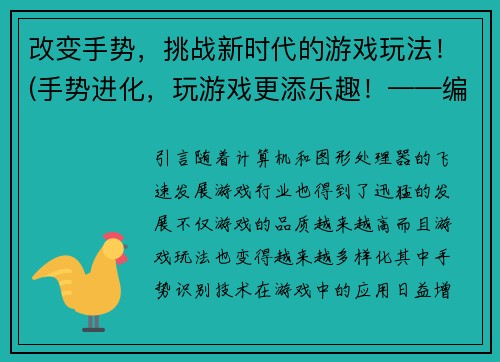 改变手势，挑战新时代的游戏玩法！(手势进化，玩游戏更添乐趣！——编

引言随着计算机和图形处理器的飞速发展游戏行业也得到了迅猛的发展不仅游戏的品质越来越高而且游戏玩法也变得越来越多样化其中手势识别技术在游戏中的应用日益增